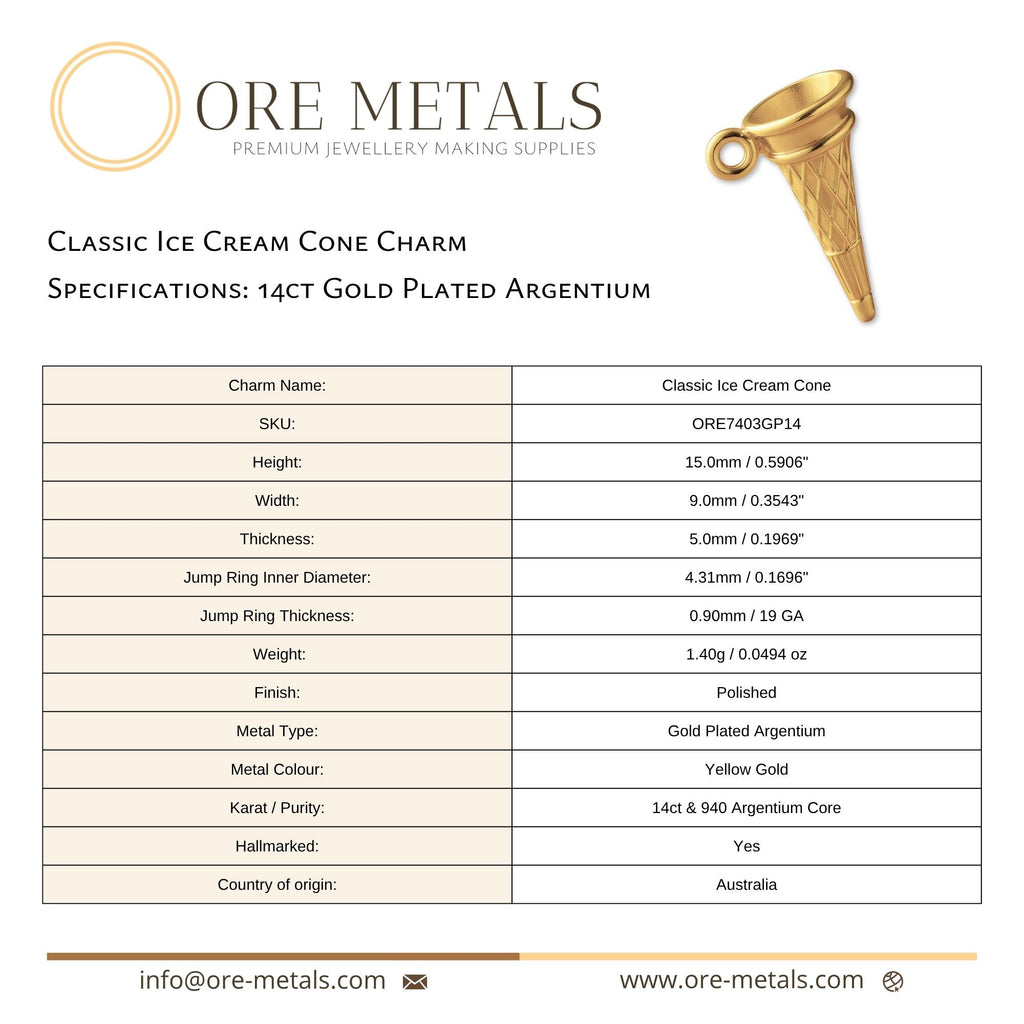 ORE METALS
PREMIUM JEWELLERY MAKING SUPPLIES

Classic Ice Cream Cone Charm

Specifications: 14ct Gold Plated Argentium

| Charm Name: | Classic Ice Cream Cone |
|---|---|
| SKU: | ORE7403GP14 |
| Height: | 15.0mm / 0.5906" |
| Width: | 9.0mm / 0.3543" |
| Thickness: | 5.0mm / 0.1969" |
| Jump Ring Inner Diameter: | 4.31mm / 0.1696" |
| Jump Ring Thickness: | 0.90mm / 19 GA |
| Weight: | 1.40g / 0.0494 oz |
| Finish: | Polished |
| Metal Type: | Gold Plated Argentium |
| Metal Colour: | Yellow Gold |
| Karat / Purity: | 14ct & 940 Argentium Core |
| Hallmarked: | Yes |
| Country of origin: | Australia |

info@ore-metals.com

www.ore-metals.com